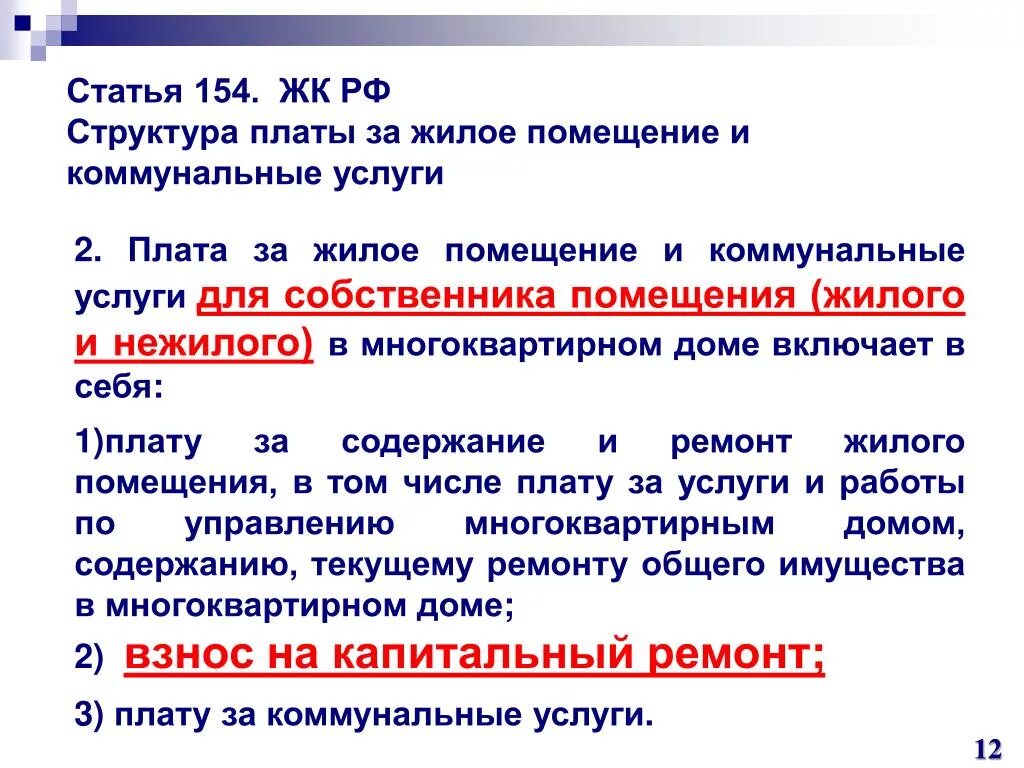 Статья 154. ЖК РФ
Структура платы за жилое помещение и коммунальные услуги

2. Плата за жилое помещение и коммунальные услуги для собственника помещения (жилого и нежилого) в многоквартирном доме включает в себя:

1)плату за содержание и ремонт жилого помещения, в том числе плату за услуги и работы по управлению многоквартирным домом, содержанию, текущему ремонту общего имущества в многоквартирном доме;

2) взнос на капитальный ремонт;

3) плату за коммунальные услуги.

12